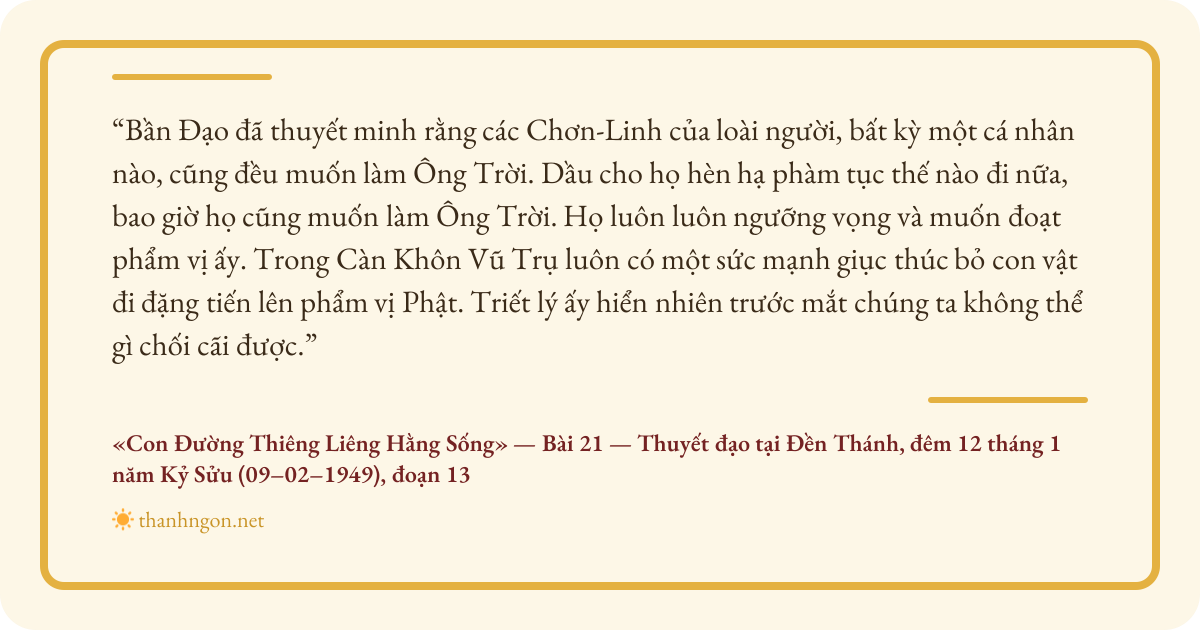 "Bần Đạo đã thuyết minh rằng các Chơn-Linh của loài người, bất kỳ một cá nhân nào, cũng đều muốn làm Ông Trời. Dầu cho họ hèn hạ phàm tục thế nào đi nữa, bao giờ họ cũng muốn làm Ông Trời. Họ luôn luôn ngưỡng vọng và muốn đoạt phẩm vị ấy. Trong Càn Khôn Vũ Trụ luôn có một sức mạnh giục thúc bỏ con vật đi đặng tiến lên phẩm vị Phật. Triết lý ấy hiển nhiên trước mắt chúng ta không thể gì chối cãi được."

«Con Đường Thiêng Liêng Hằng Sống» — Bài 21 — Thuyết đạo tại Đền Thánh, đêm 12 tháng 1 năm Kỷ Sửu (09–02–1949), đoạn 13

thanhngon.net